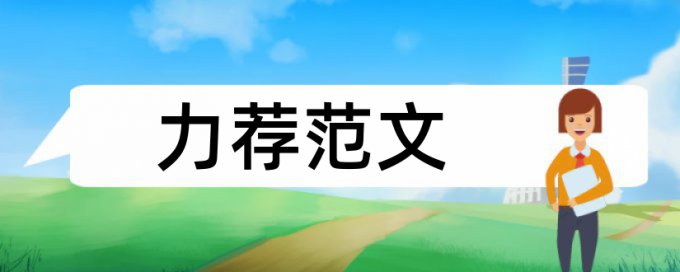 力荐范文